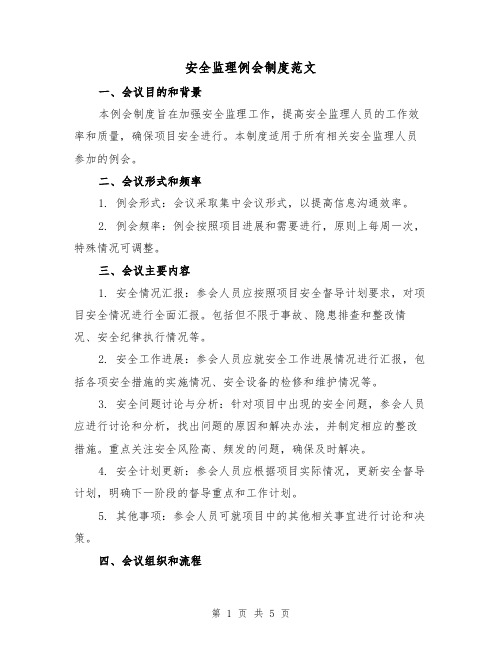 安全监理例会制度范文

一、会议目的和背景

本例会制度旨在加强安全监理工作，提高安全监理人员的工作效率和质量，确保项目安全进行。本制度适用于所有相关安全监理人员参加的例会。

二、会议形式和频率

1. 例会形式：会议采取集中会议形式，以提高信息沟通效率。

2. 例会频率：例会按照项目进展和需要进行，原则上每周一次，特殊情况可调整。

三、会议主要内容

1. 安全情况汇报：参会人员应按照项目安全督导计划要求，对项目安全情况进行全面汇报。包括但不限于事故、隐患排查和整改情况、安全纪律执行情况等。

2. 安全工作进展：参会人员应就安全工作进展情况进行汇报，包括各项安全措施的实施情况、安全设备的检修和维护情况等。

3. 安全问题讨论与分析：针对项目中出现的安全问题，参会人员应进行讨论和分析，找出问题的原因和解决办法，并制定相应的整改措施。重点关注安全风险高、频发的问题，确保及时解决。

4. 安全计划更新：参会人员应根据项目实际情况，更新安全督导计划，明确下一阶段的督导重点和工作计划。

5. 其他事项：参会人员可就项目中的其他相关事宜进行讨论和决策。

四、会议组织和流程

第 1 页 共 5 页